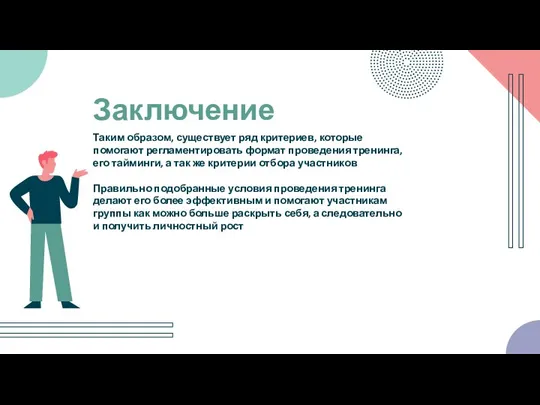 Заключение

Таким образом, существует ряд критериев, которые помогают регламентировать формат проведения тренинга, его тайминги, а так же критерии отбора участников

Правильно подобранные условия проведения тренинга делают его более эффективным и помогают участникам группы как можно больше раскрыть себя, а следовательно и получить личностный рост